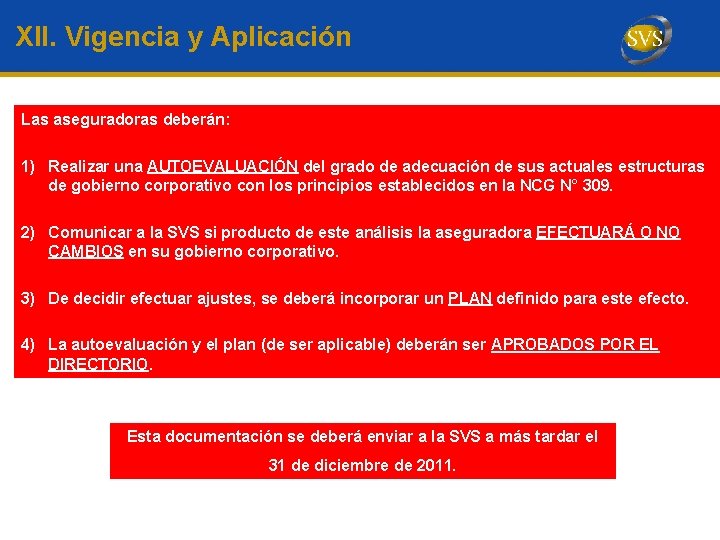 XII. Vigencia y Aplicación

SVS

Las aseguradoras deberán:

1) Realizar una AUTOEVALUACIÓN del grado de adecuación de sus actuales estructuras de gobierno corporativo con los principios establecidos en la NCG N° 309.

2) Comunicar a la SVS si producto de este análisis la aseguradora EFECTUARÁ O NO CAMBIOS en su gobierno corporativo.

3) De decidir efectuar ajustes, se deberá incorporar un PLAN definido para este efecto.

4) La autoevaluación y el plan (de ser aplicable) deberán ser APROBADOS POR EL DIRECTORIO.

Esta documentación se deberá enviar a la SVS a más tardar el 31 de diciembre de 2011.